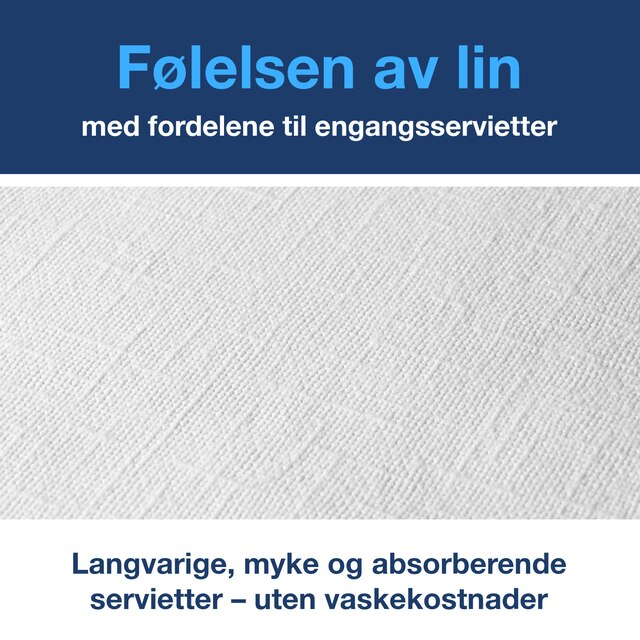 Følelsen av lin

med fordelene til engangsservietter

Langvarige, myke og absorberende servietter – uten vaskekostnader